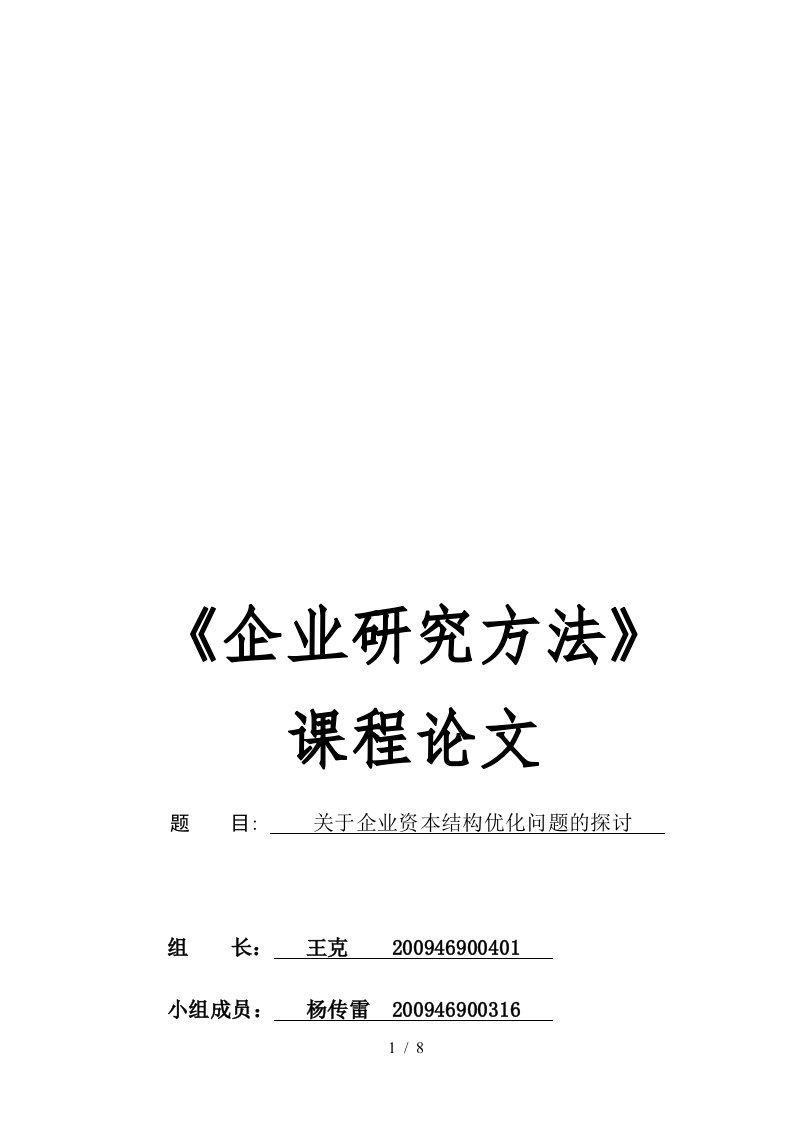 《企业研究方法》

课程论文

题　　目: 关于企业资本结构优化问题的探讨

组　　长： 王克　　200946900401

小组成员： 杨传雷　200946900316

1 / 8